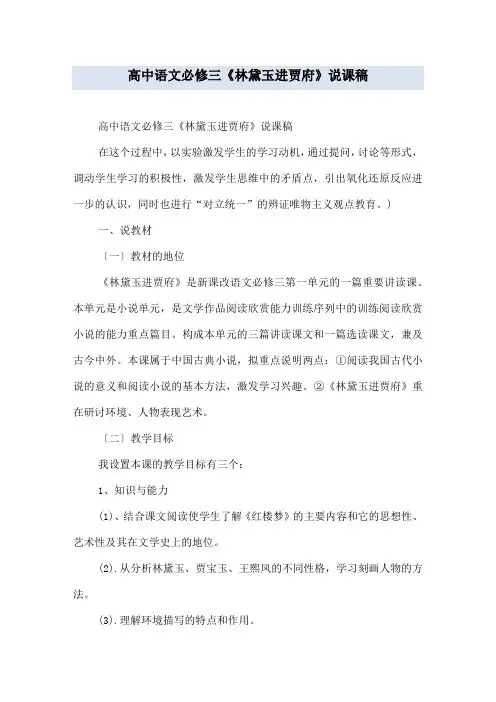 高中语文必修三《林黛玉进贾府》说课稿

高中语文必修三《林黛玉进贾府》说课稿

在这个过程中，以实验激发学生的学习动机，通过提问，讨论等形式，调动学生学习的积极性，激发学生思维中的矛盾点，引出氧化还原反应进一步的认识，同时也进行“对立统一”的辨证唯物主义观点教育。）

一、说教材

〔一〕教材的地位

《林黛玉进贾府》是新课改语文必修三第一单元的一篇重要讲读课。本单元是小说单元，是文学作品阅读欣赏能力训练序列中的训练阅读欣赏小说的能力重点篇目。构成本单元的三篇讲读课文和一篇选读课文，兼及古今中外。本课属于中国古典小说，拟重点说明两点：①阅读我国古代小说的意义和阅读小说的基本方法，激发学习兴趣。②《林黛玉进贾府》重在研讨环境、人物表现艺术。

〔二〕教学目标

我设置本课的教学目标有三个：

1、知识与能力

(1)、结合课文阅读使学生了解《红楼梦》的主要内容和它的思想性、艺术性及其在文学史上的地位。

(2).从分析林黛玉、贾宝玉、王熙凤的不同性格，学习刻画人物的方法。

(3).理解环境描写的特点和作用。